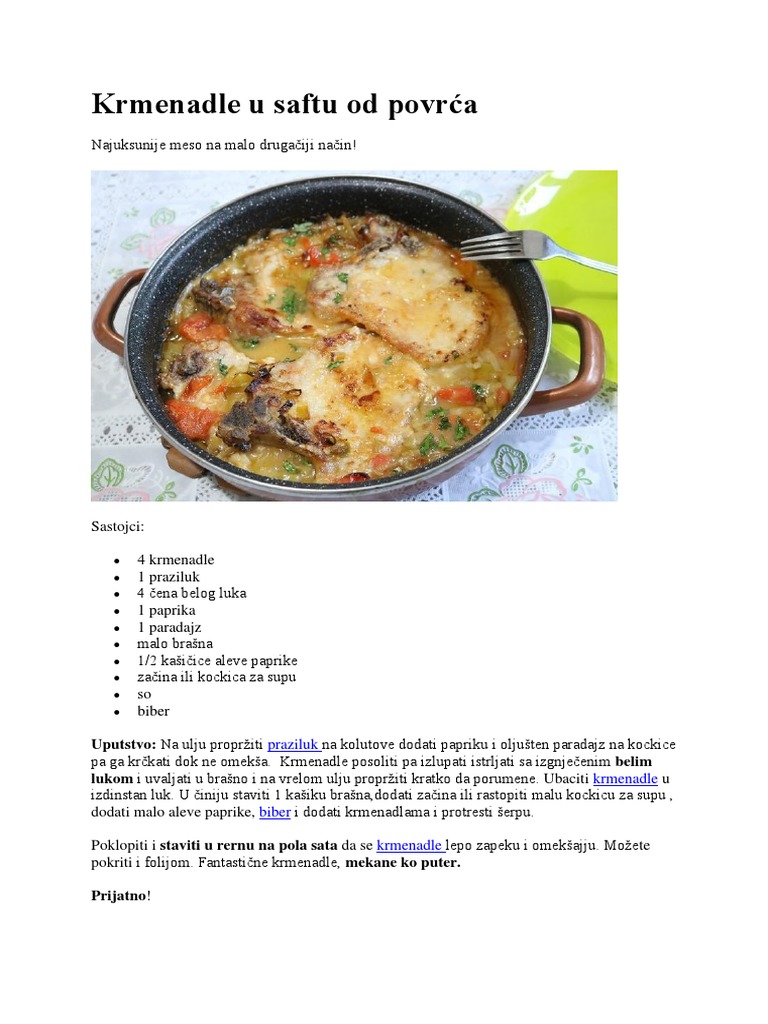 Krmenadle u saftu od povrća

Najuksunije meso na malo drugačiji način!

Sastojci:

• 4 krmenadle
• 1 praziluk
• 4 čena belog luka
• 1 paprika
• 1 paradajz
• malo brašna
• 1/2 kašičice aleve paprike
• začina ili kockica za supu
• so
• biber

Uputstvo: Na ulju propržiti praziluk na kolutove dodati papriku i oljušten paradajz na kockice pa ga krčkati dok ne omekša. Krmenadle posoliti pa izlupati istrljati sa izgnječenim belim lukom i uvaljati u brašno i na vrelom ulju propržiti kratko da porumene. Ubaciti krmenadle u izdinstan luk. U činiju staviti 1 kašiku brašna,dodati začina ili rastopiti malu kockicu za supu , dodati malo aleve paprike, biber i dodati krmenadlama i protresti šerpu.

Poklopiti i staviti u rernu na pola sata da se krmenadle lepo zapeku i omekšajju. Možete pokriti i folijom. Fantastične krmenadle, mekane ko puter.

Prijatno!